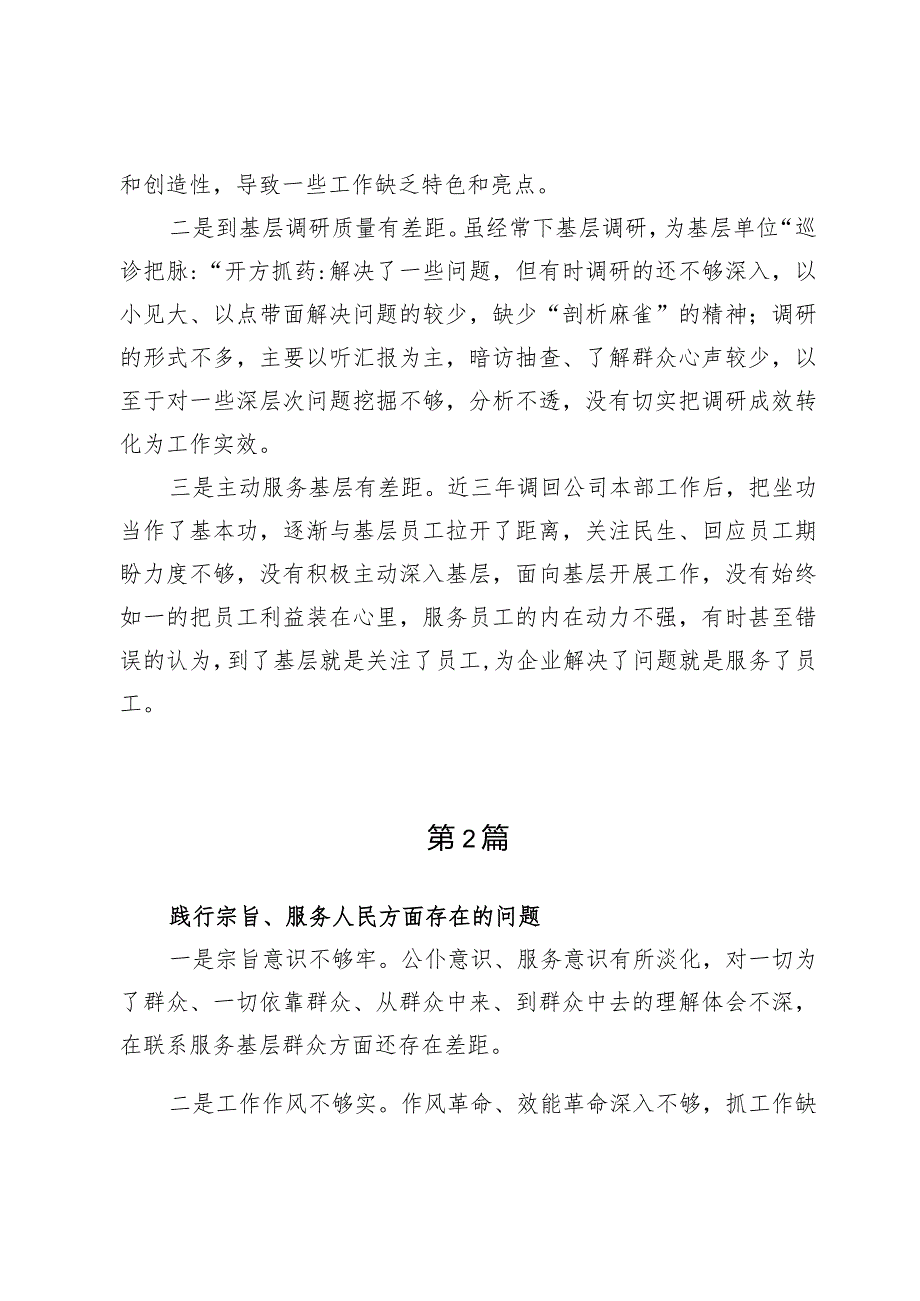 和创造性，导致一些工作缺乏特色和亮点。

二是到基层调研质量有差距。虽经常下基层调研，为基层单位“巡诊把脉：“开方抓药：解决了一些问题，但有时调研的还不够深入，以小见大、以点带面解决问题的较少，缺少“剖析麻雀”的精神；调研的形式不多，主要以听汇报为主，暗访抽查、了解群众心声较少，以至于对一些深层次问题挖掘不够，分析不透，没有切实把调研成效转化为工作实效。

三是主动服务基层有差距。近三年调回公司本部工作后，把坐功当作了基本功，逐渐与基层员工拉开了距离，关注民生、回应员工期盼力度不够，没有积极主动深入基层，面向基层开展工作，没有始终如一的把员工利益装在心里，服务员工的内在动力不强，有时甚至错误的认为，到了基层就是关注了员工，为企业解决了问题就是服务了员工。

第2篇

践行宗旨、服务人民方面存在的问题

一是宗旨意识不够牢。公仆意识、服务意识有所淡化，对一切为了群众、一切依靠群众、从群众中来、到群众中去的理解体会不深，在联系服务基层群众方面还存在差距。

二是工作作风不够实。作风革命、效能革命深入不够，抓工作缺